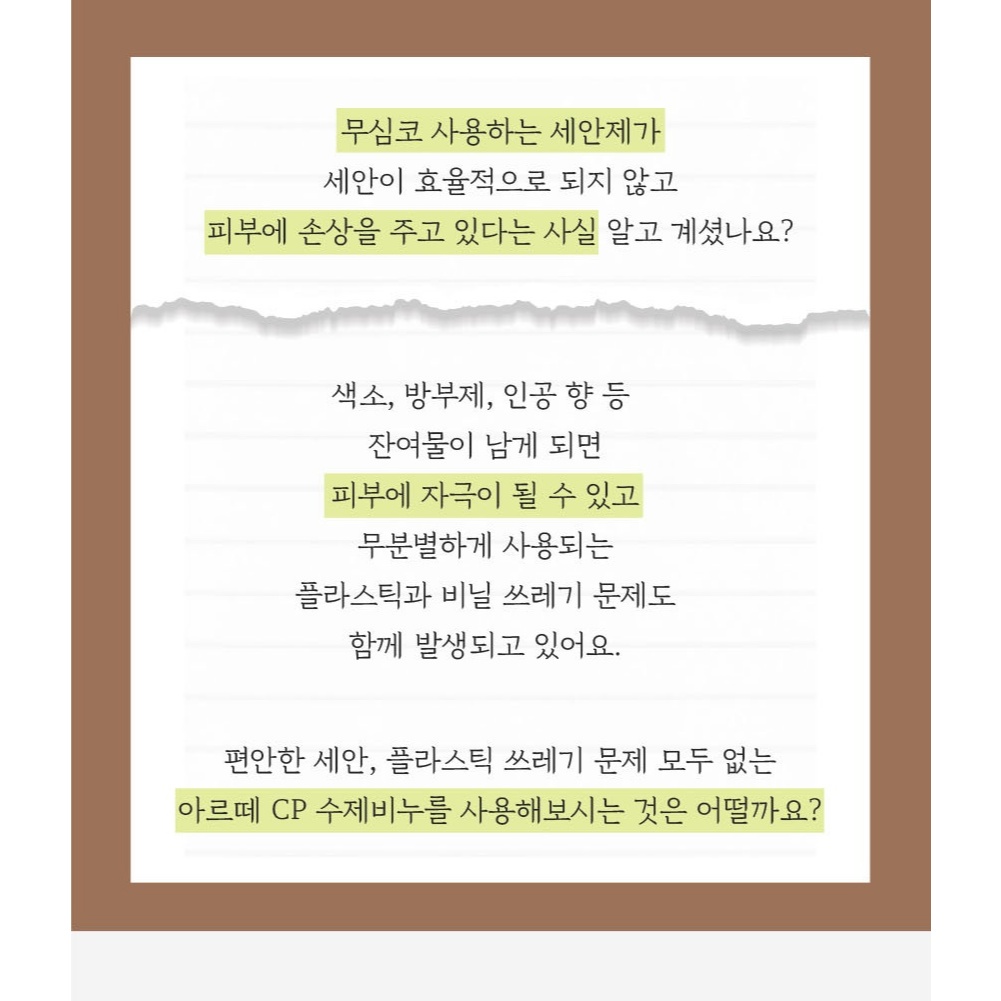 무심코 사용하는 세안제가
세안이 효율적으로 되지 않고
피부에 손상을 주고 있다는 사실 알고 계셨나요?

색소, 방부제, 인공 향 등
잔여물이 남게 되면
피부에 자극이 될 수 있고
무분별하게 사용되는
플라스틱과 비닐 쓰레기 문제도
함께 발생되고 있어요.

편안한 세안, 플라스틱 쓰레기 문제 모두 없는
아르떼 CP 수제비누를 사용해보시는 것은 어떨까요?